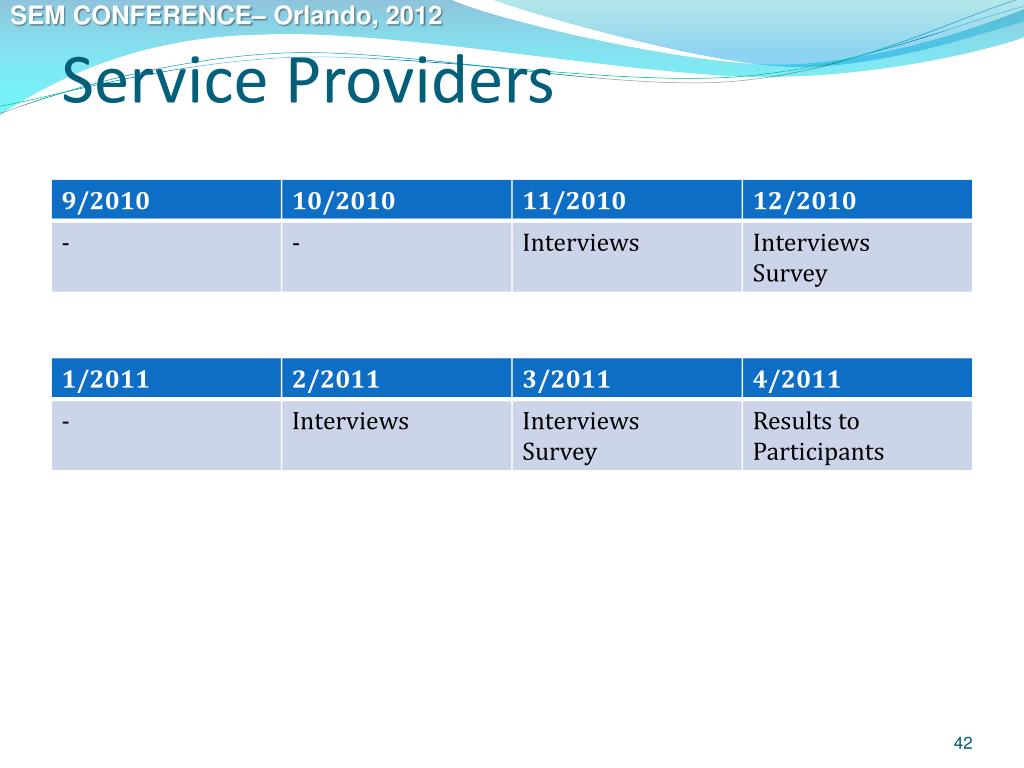 SEM CONFERENCE– Orlando, 2012

Service Providers

| 9/2010 | 10/2010 | 11/2010 | 12/2010 |
|---|---|---|---|
| - | - | Interviews | Interviews Survey |

| 1/2011 | 2/2011 | 3/2011 | 4/2011 |
|---|---|---|---|
| - | Interviews | Interviews Survey | Results to Participants |

42